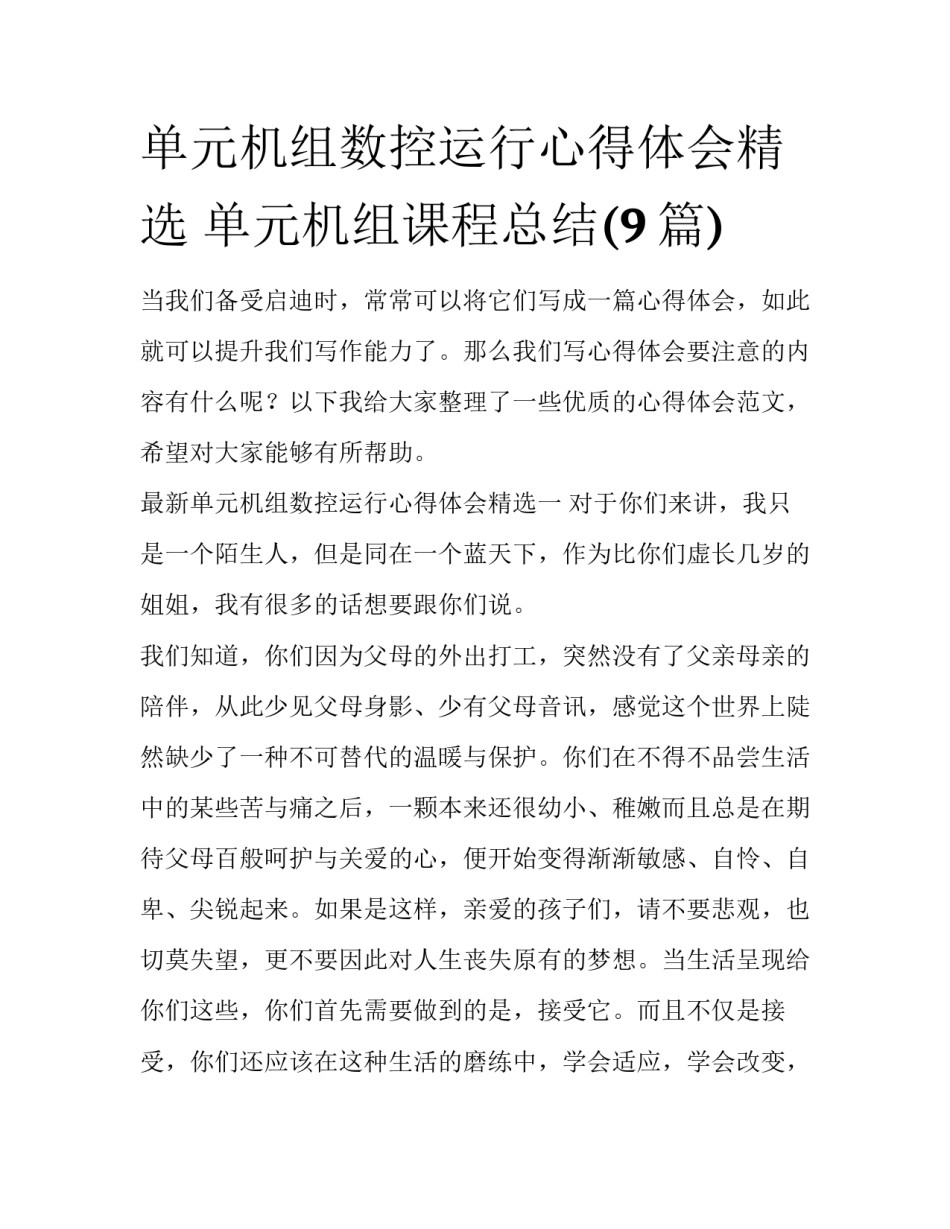 单元机组数控运行心得体会精选 单元机组课程总结(9 篇)

当我们备受启迪时，常常可以将它们写成一篇心得体会，如此就可以提升我们写作能力了。那么我们写心得体会要注意的内容有什么呢？以下我给大家整理了一些优质的心得体会范文，希望对大家能够有所帮助。

最新单元机组数控运行心得体会精选一 对于你们来讲，我只是一个陌生人，但是同在一个蓝天下，作为比你们虚长几岁的姐姐，我有很多的话想要跟你们说。

我们知道，你们因为父母的外出打工，突然没有了父亲母亲的陪伴，从此少见父母身影、少有父母音讯，感觉这个世界上陡然缺少了一种不可替代的温暖与保护。你们在不得不品尝生活中的某些苦与痛之后，一颗本来还很幼小、稚嫩而且总是在期待父母百般呵护与关爱的心，便开始变得渐渐敏感、自怜、自卑、尖锐起来。如果是这样，亲爱的孩子们，请不要悲观，也切莫失望，更不要因此对人生丧失原有的梦想。当生活呈现给你们这些，你们首先需要做到的是，接受它。而且不仅是接受，你们还应该在这种生活的磨练中，学会适应，学会改变，